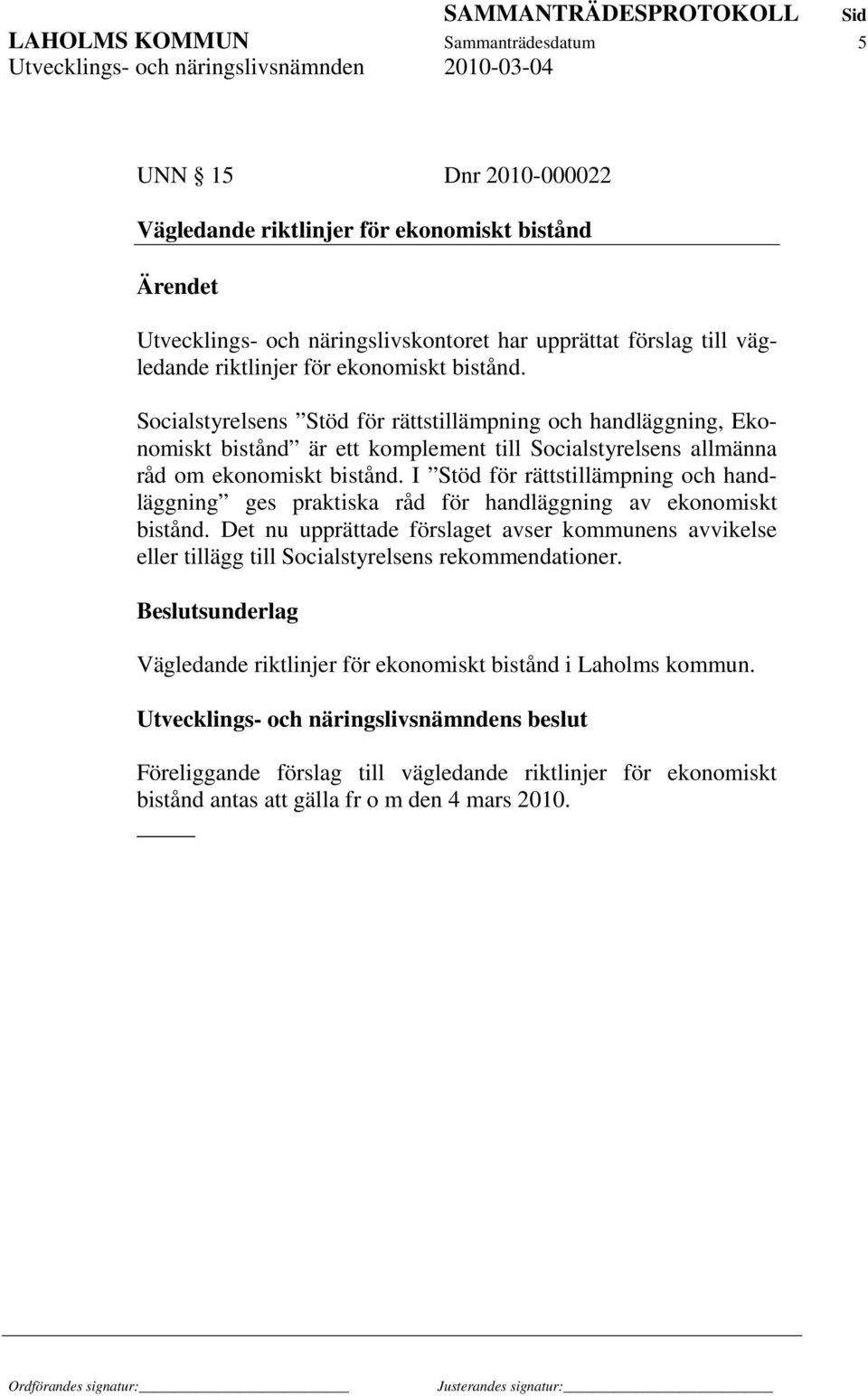 SAMMANTRÄDESPROTOKOLL Sid
LAHOLMS KOMMUN Sammanträdesdatum 5
Utvecklings- och näringslivsnämnden 2010-03-04

UNN § 15 Dnr 2010-000022

Vägledande riktlinjer för ekonomiskt bistånd

Ärendet

Utvecklings- och näringslivskontoret har upprättat förslag till vägledande riktlinjer för ekonomiskt bistånd.

Socialstyrelsens ”Stöd för rättstillämpning och handläggning, Ekonomiskt bistånd” är ett komplement till Socialstyrelsens allmänna råd om ekonomiskt bistånd. I ”Stöd för rättstillämpning och handläggning” ges praktiska råd för handläggning av ekonomiskt bistånd. Det nu upprättade förslaget avser kommunens avvikelse eller tillägg till Socialstyrelsens rekommendationer.

Beslutsunderlag

Vägledande riktlinjer för ekonomiskt bistånd i Laholms kommun.

Utvecklings- och näringslivsnämndens beslut

Föreliggande förslag till vägledande riktlinjer för ekonomiskt bistånd antas att gälla fr o m den 4 mars 2010.

Ordförandes signatur: Justerandes signatur: